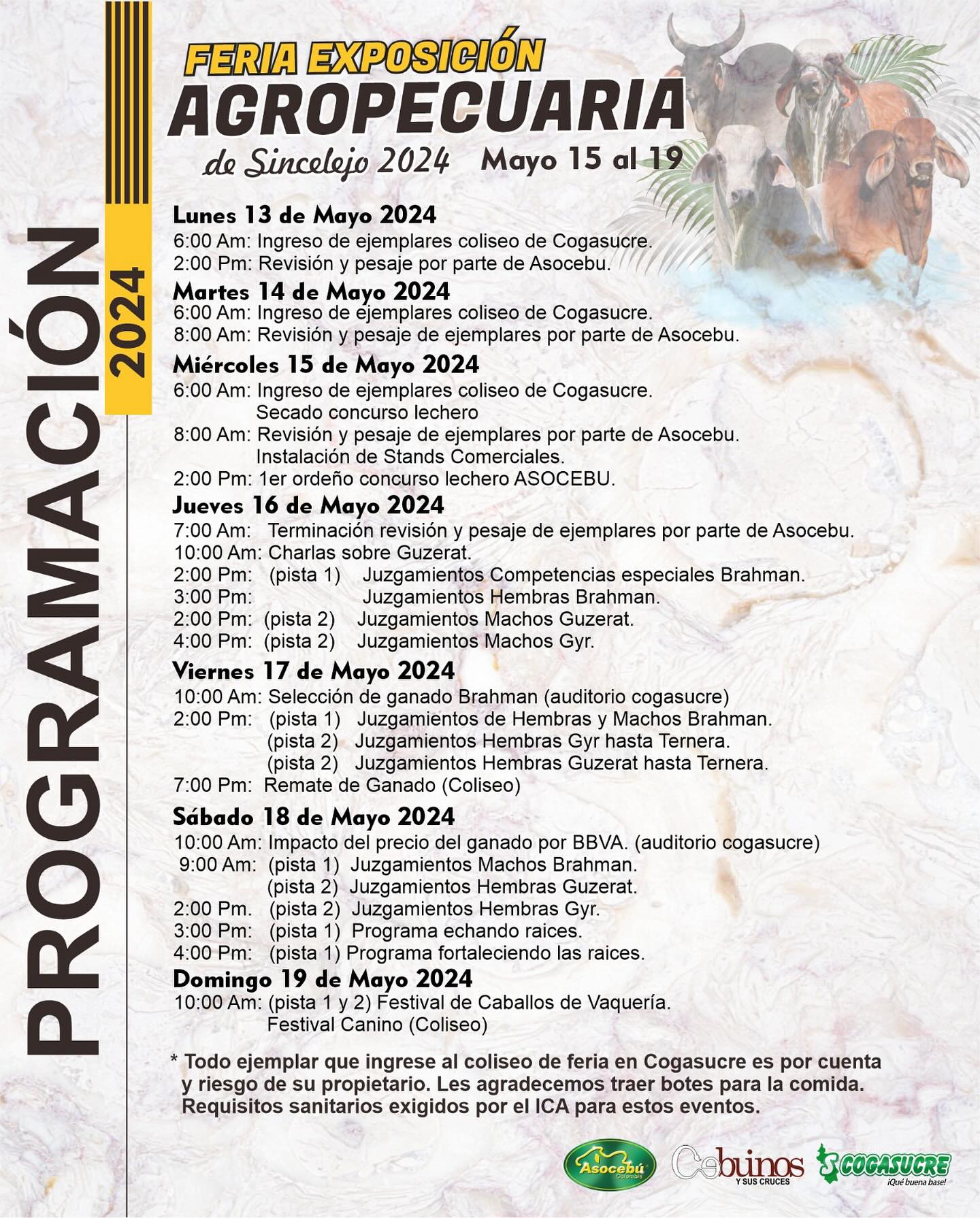 PROGRAMACIÓN 2024

FERIA EXPOSICIÓN
AGROPECUARIA
de Sincelejo 2024 Mayo 15 al 19

Lunes 13 de Mayo 2024
6:00 Am: Ingreso de ejemplares coliseo de Cogasucre.
2:00 Pm: Revisión y pesaje por parte de Asocebu.

Martes 14 de Mayo 2024
6:00 Am: Ingreso de ejemplares coliseo de Cogasucre.
8:00 Am: Revisión y pesaje de ejemplares por parte de Asocebu.

Miércoles 15 de Mayo 2024
6:00 Am: Ingreso de ejemplares coliseo de Cogasucre.
Secado concurso lechero
8:00 Am: Revisión y pesaje de ejemplares por parte de Asocebu.
Instalación de Stands Comerciales.
2:00 Pm: 1er ordeño concurso lechero ASOCEBU.

Jueves 16 de Mayo 2024
7:00 Am: Terminación revisión y pesaje de ejemplares por parte de Asocebu.
10:00 Am: Charlas sobre Guzerat.
2:00 Pm: (pista 1) Juzgamientos Competencias especiales Brahman.
3:00 Pm: Juzgamientos Hembras Brahman.
2:00 Pm: (pista 2) Juzgamientos Machos Guzerat.
4:00 Pm: (pista 2) Juzgamientos Machos Gyr.

Viernes 17 de Mayo 2024
10:00 Am: Selección de ganado Brahman (auditorio cogasucre)
2:00 Pm: (pista 1) Juzgamientos de Hembras y Machos Brahman.
(pista 2) Juzgamientos Hembras Gyr hasta Ternera.
(pista 2) Juzgamientos Hembras Guzerat hasta Ternera.
7:00 Pm: Remate de Ganado (Coliseo)

Sábado 18 de Mayo 2024
10:00 Am: Impacto del precio del ganado por BBVA. (auditorio cogasucre)
9:00 Am: (pista 1) Juzgamientos Machos Brahman.
(pista 2) Juzgamientos Hembras Guzerat.
2:00 Pm. (pista 2) Juzgamientos Hembras Gyr.
3:00 Pm: (pista 1) Programa echando raices.
4:00 Pm: (pista 1) Programa fortaleciendo las raices.

Domingo 19 de Mayo 2024
10:00 Am: (pista 1 y 2) Festival de Caballos de Vaquería.
Festival Canino (Coliseo)

* Todo ejemplar que ingrese al coliseo de feria en Cogasucre es por cuenta y riesgo de su propietario. Les agradecemos traer botes para la comida. Requisitos sanitarios exigidos por el ICA para estos eventos.

Asocebú Colombia
Cebuinos Y SUS CRUCES
COGASUCRE ¡Qué buena base!